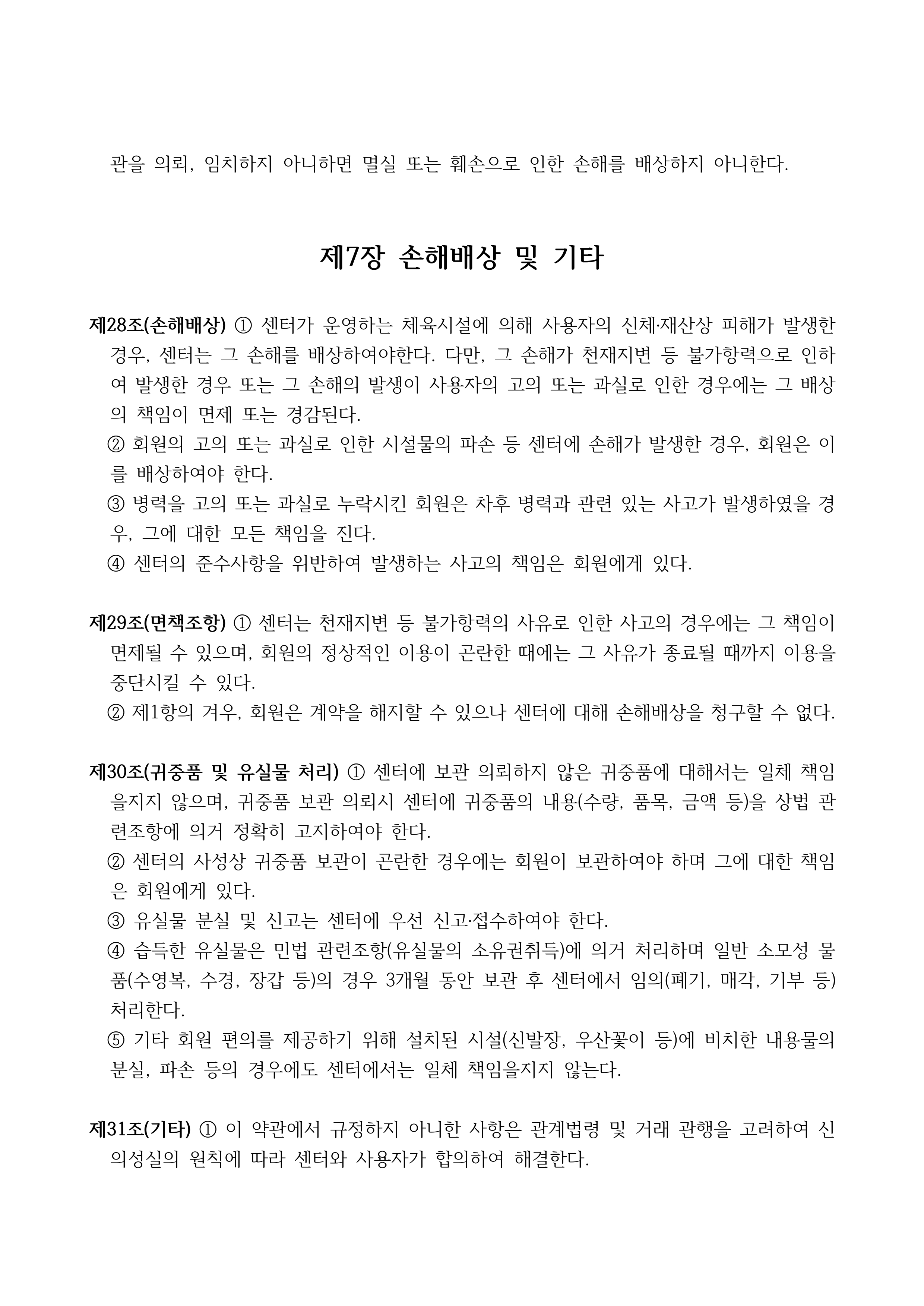 관을 의뢰, 임치하지 아니하면 멸실 또는 훼손으로 인한 손해를 배상하지 아니한다.

제7장 손해배상 및 기타

제28조(손해배상) ① 센터가 운영하는 체육시설에 의해 사용자의 신체·재산상 피해가 발생한 경우, 센터는 그 손해를 배상하여야한다. 다만, 그 손해가 천재지변 등 불가항력으로 인하여 발생한 경우 또는 그 손해의 발생이 사용자의 고의 또는 과실로 인한 경우에는 그 배상의 책임이 면제 또는 경감된다.
② 회원의 고의 또는 과실로 인한 시설물의 파손 등 센터에 손해가 발생한 경우, 회원은 이를 배상하여야 한다.
③ 병력을 고의 또는 과실로 누락시킨 회원은 차후 병력과 관련 있는 사고가 발생하였을 경우, 그에 대한 모든 책임을 진다.
④ 센터의 준수사항을 위반하여 발생하는 사고의 책임은 회원에게 있다.

제29조(면책조항) ① 센터는 천재지변 등 불가항력의 사유로 인한 사고의 경우에는 그 책임이 면제될 수 있으며, 회원의 정상적인 이용이 곤란한 때에는 그 사유가 종료될 때까지 이용을 중단시킬 수 있다.
② 제1항의 겨우, 회원은 계약을 해지할 수 있으나 센터에 대해 손해배상을 청구할 수 없다.

제30조(귀중품 및 유실물 처리) ① 센터에 보관 의뢰하지 않은 귀중품에 대해서는 일체 책임을지지 않으며, 귀중품 보관 의뢰시 센터에 귀중품의 내용(수량, 품목, 금액 등)을 상법 관련조항에 의거 정확히 고지하여야 한다.
② 센터의 사성상 귀중품 보관이 곤란한 경우에는 회원이 보관하여야 하며 그에 대한 책임은 회원에게 있다.
③ 유실물 분실 및 신고는 센터에 우선 신고·접수하여야 한다.
④ 습득한 유실물은 민법 관련조항(유실물의 소유권취득)에 의거 처리하며 일반 소모성 물품(수영복, 수경, 장갑 등)의 경우 3개월 동안 보관 후 센터에서 임의(폐기, 매각, 기부 등) 처리한다.
⑤ 기타 회원 편의를 제공하기 위해 설치된 시설(신발장, 우산꽂이 등)에 비치한 내용물의 분실, 파손 등의 경우에도 센터에서는 일체 책임을지지 않는다.

제31조(기타) ① 이 약관에서 규정하지 아니한 사항은 관계법령 및 거래 관행을 고려하여 신의성실의 원칙에 따라 센터와 사용자가 합의하여 해결한다.